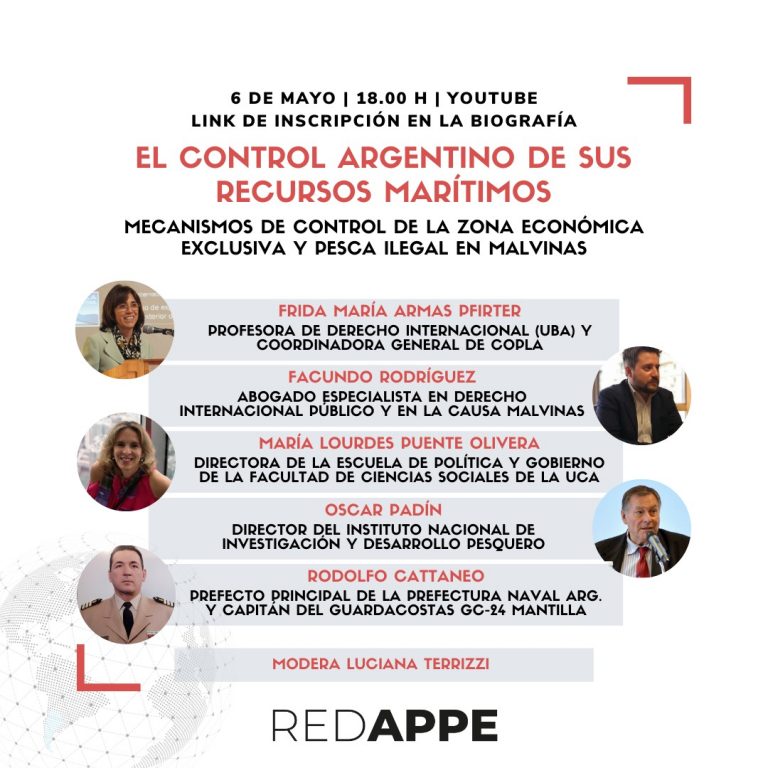 6 DE MAYO | 18.00 H | YOUTUBE
LINK DE INSCRIPCIÓN EN LA BIOGRAFÍA

EL CONTROL ARGENTINO DE SUS RECURSOS MARÍTIMOS

MECANISMOS DE CONTROL DE LA ZONA ECONÓMICA EXCLUSIVA Y PESCA ILEGAL EN MALVINAS

FRIDA MARÍA ARMAS PFIRTER
PROFESORA DE DERECHO INTERNACIONAL (UBA) Y COORDINADORA GENERAL DE COPLA

FACUNDO RODRÍGUEZ
ABOGADO ESPECIALISTA EN DERECHO INTERNACIONAL PÚBLICO Y EN LA CAUSA MALVINAS

MARÍA LOURDES PUENTE OLIVERA
DIRECTORA DE LA ESCUELA DE POLÍTICA Y GOBIERNO DE LA FACULTAD DE CIENCIAS SOCIALES DE LA UCA

OSCAR PADÍN
DIRECTOR DEL INSTITUTO NACIONAL DE INVESTIGACIÓN Y DESARROLLO PESQUERO

RODOLFO CATTANEO
PREFECTO PRINCIPAL DE LA PREFECTURA NAVAL ARG. Y CAPITÁN DEL GUARDACOSTAS GC-24 MANTILLA

MODERA LUCIANA TERRIZZI

REDAPPE